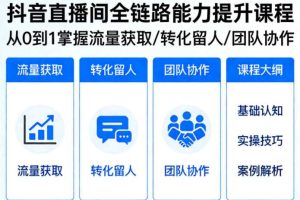 抖音直播间全链路能力提升课程
从0到1掌握流量获取/转化留人/团队协作

流量获取

流量获取

转化留人

转化留人

团队协作

团队协作

课程大纲

基础认知

实操技巧

案例解析